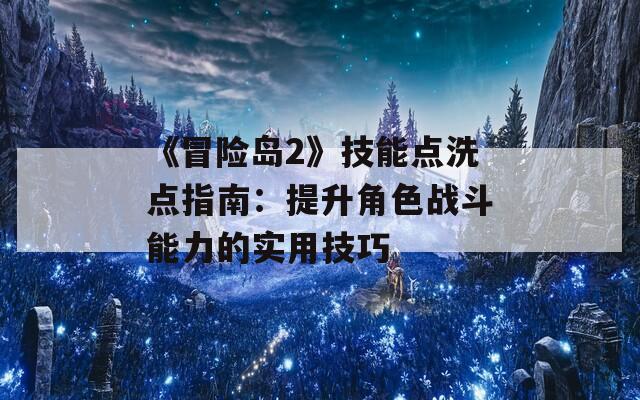 《冒险岛2》技能点洗点指南：提升角色战斗能力的实用技巧